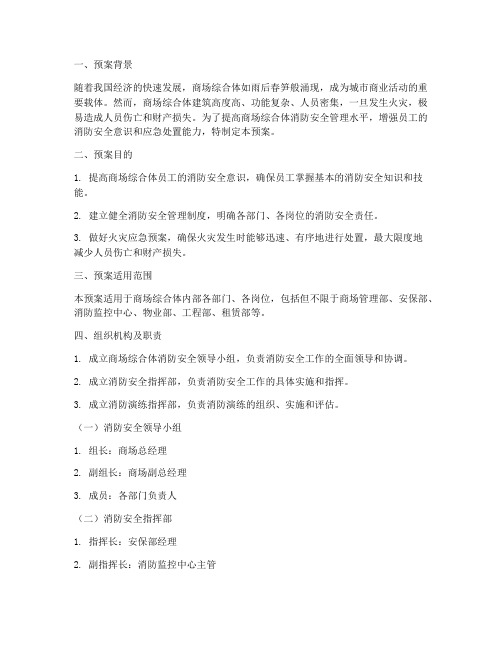 一、预案背景

随着我国经济的快速发展，商场综合体如雨后春笋般涌现，成为城市商业活动的重要载体。然而，商场综合体建筑高度高、功能复杂、人员密集，一旦发生火灾，极易造成人员伤亡和财产损失。为了提高商场综合体消防安全管理水平，增强员工的消防安全意识和应急处置能力，特制定本预案。

二、预案目的

1. 提高商场综合体员工的消防安全意识，确保员工掌握基本的消防安全知识和技能。

2. 建立健全消防安全管理制度，明确各部门、各岗位的消防安全责任。

3. 做好火灾应急预案，确保火灾发生时能够迅速、有序地进行处置，最大限度地减少人员伤亡和财产损失。

三、预案适用范围

本预案适用于商场综合体内部各部门、各岗位，包括但不限于商场管理部、安保部、消防监控中心、物业部、工程部、租赁部等。

四、组织机构及职责

1. 成立商场综合体消防安全领导小组，负责消防安全工作的全面领导和协调。

2. 成立消防安全指挥部，负责消防安全工作的具体实施和指挥。

3. 成立消防演练指挥部，负责消防演练的组织、实施和评估。

（一）消防安全领导小组

1. 组长：商场总经理

2. 副组长：商场副总经理

3. 成员：各部门负责人

（二）消防安全指挥部

1. 指挥长：安保部经理

2. 副指挥长：消防监控中心主管